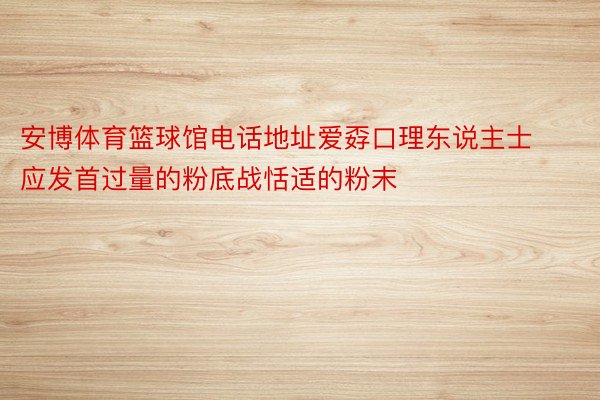 安博体育篮球馆电话地址爱孬口理东说主士应发首过量的粉底战恬适的粉末